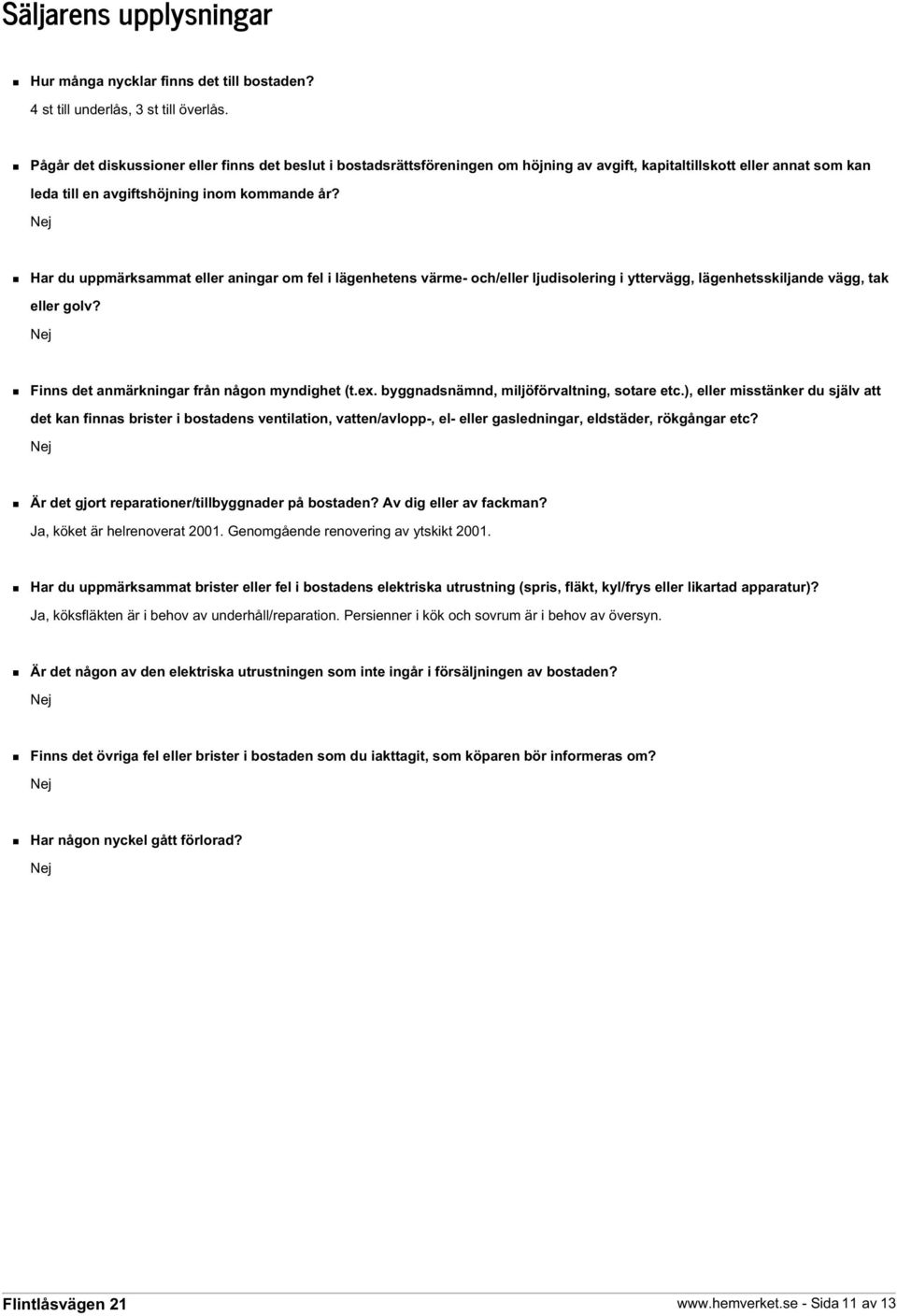 Säljarens upplysningar

Hur många nycklar finns det till bostaden?
4 st till underlås, 3 st till överlås.

Pågår det diskussioner eller finns det beslut i bostadsrättsföreningen om höjning av avgift, kapitaltillskott eller annat som kan leda till en avgiftshöjning inom kommande år?
Nej

Har du uppmärksammat eller aningar om fel i lägenhetens värme- och/eller ljudisolering i yttervägg, lägenhetsskiljande vägg, tak eller golv?
Nej

Finns det anmärkningar från någon myndighet (t.ex. byggnadsnämnd, miljöförvaltning, sotare etc.), eller misstänker du själv att det kan finnas brister i bostadens ventilation, vatten/avlopp-, el- eller gasledningar, eldstäder, rökgångar etc?
Nej

Är det gjort reparationer/tillbyggnader på bostaden? Av dig eller av fackman?
Ja, köket är helrenoverat 2001. Genomgående renovering av ytskikt 2001.

Har du uppmärksammat brister eller fel i bostadens elektriska utrustning (spris, fläkt, kyl/frys eller likartad apparatur)?
Ja, köksfläkten är i behov av underhåll/reparation. Persienner i kök och sovrum är i behov av översyn.

Är det någon av den elektriska utrustningen som inte ingår i försäljningen av bostaden?
Nej

Finns det övriga fel eller brister i bostaden som du iakttagit, som köparen bör informeras om?
Nej

Har någon nyckel gått förlorad?
Nej

Flintlåsvägen 21

www.hemverket.se - Sida 11 av 13